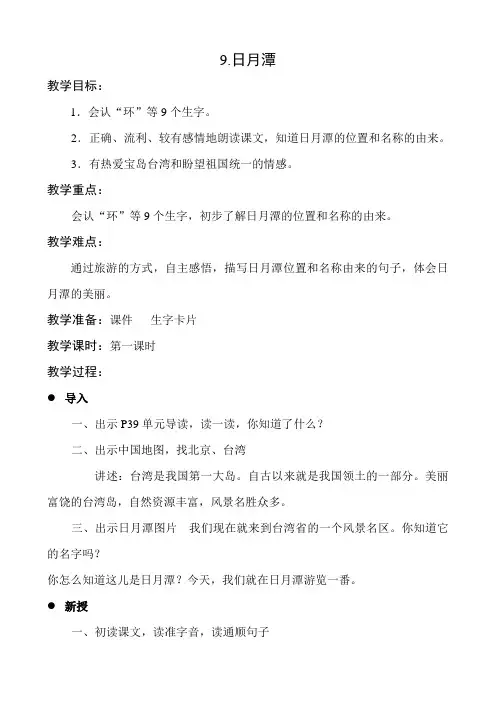 9.日月潭

教学目标：

1．会认“环”等 9 个生字。

2．正确、流利、较有感情地朗读课文，知道日月潭的位置和名称的由来。

3．有热爱宝岛台湾和盼望祖国统一的情感。

教学重点：

会认“环”等 9 个生字，初步了解日月潭的位置和名称的由来。

教学难点：

通过旅游的方式，自主感悟，描写日月潭位置和名称由来的句子，体会日月潭的美丽。

教学准备：课件　生字卡片

教学课时：第一课时

教学过程：

● 导入

一、出示 P39 单元导读，读一读，你知道了什么？

二、出示中国地图，找北京、台湾

讲述：台湾是我国第一大岛。自古以来就是我国领土的一部分。美丽富饶的台湾岛，自然资源丰富，风景名胜众多。

三、出示日月潭图片　我们现在就来到台湾省的一个风景名区。你知道它的名字吗？

你怎么知道这儿是日月潭？今天，我们就在日月潭游览一番。

● 新授

一、初读课文，读准字音，读通顺句子